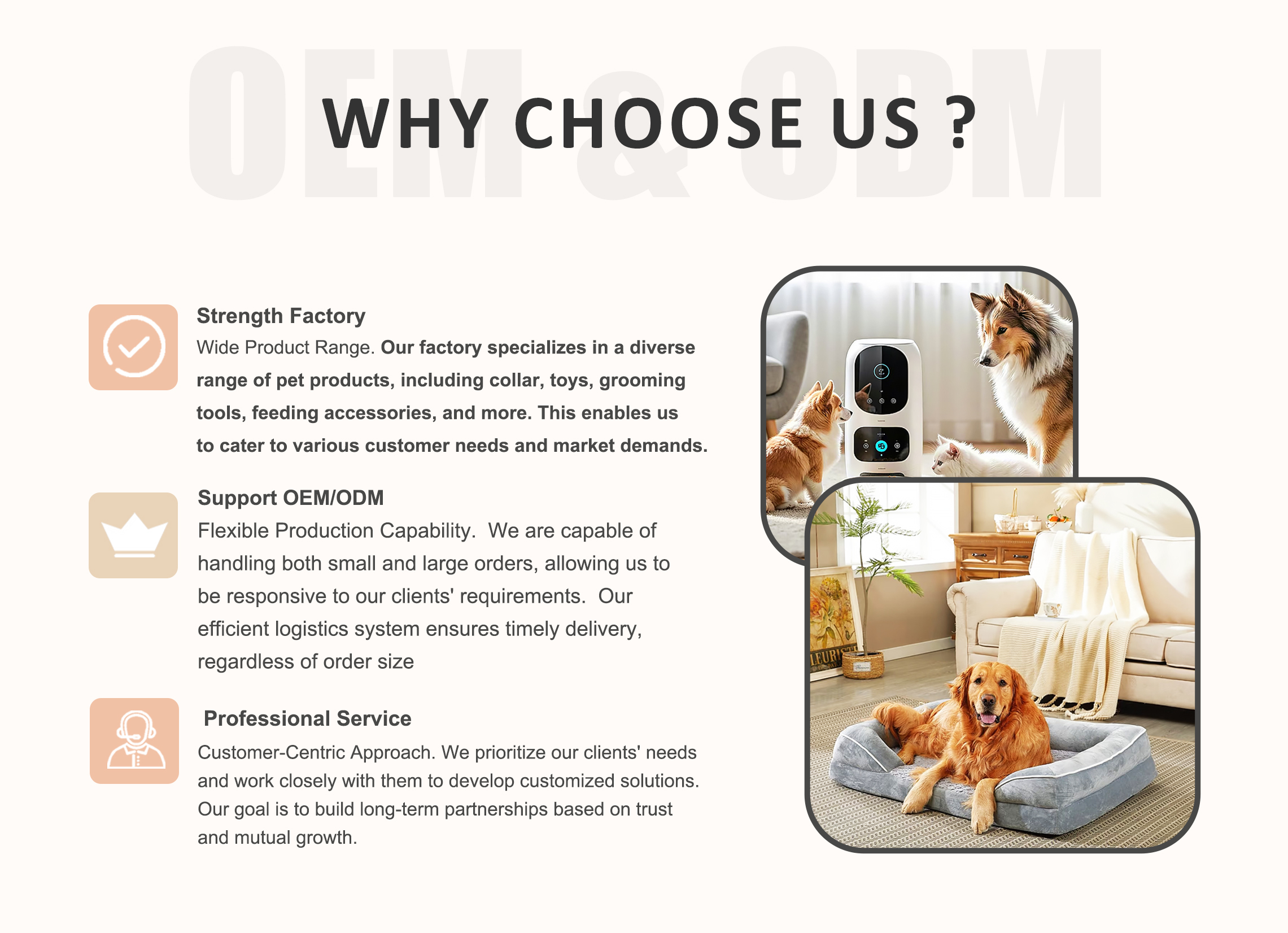 OEM & ODM

WHY CHOOSE US ?

Strength Factory
Wide Product Range. Our factory specializes in a diverse range of pet products, including collar, toys, grooming tools, feeding accessories, and more. This enables us to cater to various customer needs and market demands.

Support OEM/ODM
Flexible Production Capability. We are capable of handling both small and large orders, allowing us to be responsive to our clients' requirements. Our efficient logistics system ensures timely delivery, regardless of order size

Professional Service
Customer-Centric Approach. We prioritize our clients' needs and work closely with them to develop customized solutions. Our goal is to build long-term partnerships based on trust and mutual growth.